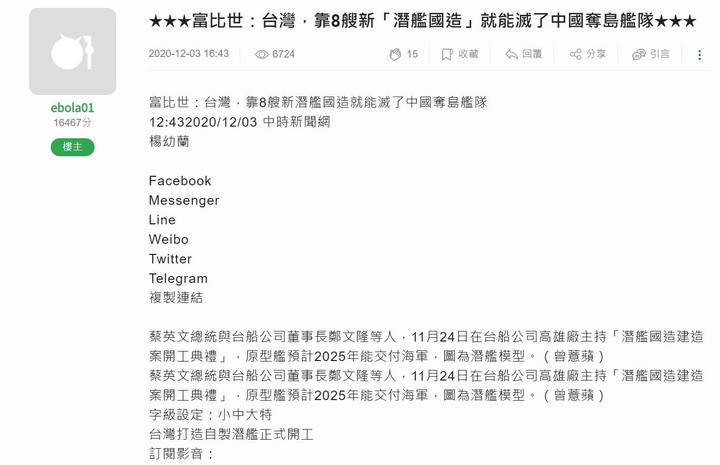 ebola01
16467分
樓主

★★★富比世：台灣，靠8艘新「潛艦國造」就能滅了中國奪島艦隊★★★

2020-12-03 16:43 6724 15 收藏 回覆 分享 引言

富比世：台灣，靠8艘新潛艦國造就能滅了中國奪島艦隊
12:432020/12/03 中時新聞網
楊幼蘭

Facebook
Messenger
Line
Weibo
Twitter
Telegram
複製連結

蔡英文總統與台船公司董事長鄭文隆等人，11月24日在台船公司高雄廠主持「潛艦國造建造案開工典禮」，原型艦預計2025年能交付海軍，圖為潛艦模型。（曾薏蘋）
蔡英文總統與台船公司董事長鄭文隆等人，11月24日在台船公司高雄廠主持「潛艦國造建造案開工典禮」，原型艦預計2025年能交付海軍，圖為潛艦模型。（曾薏蘋）
字級設定：小中大特
台灣打造自製潛艦正式開工
訂閱影音：